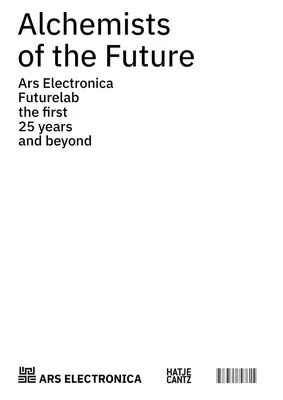 Alchemists of the Future

Ars Electronica Futurelab the first 25 years and beyond

ARS ELECTRONICA

HATJE CANTZ